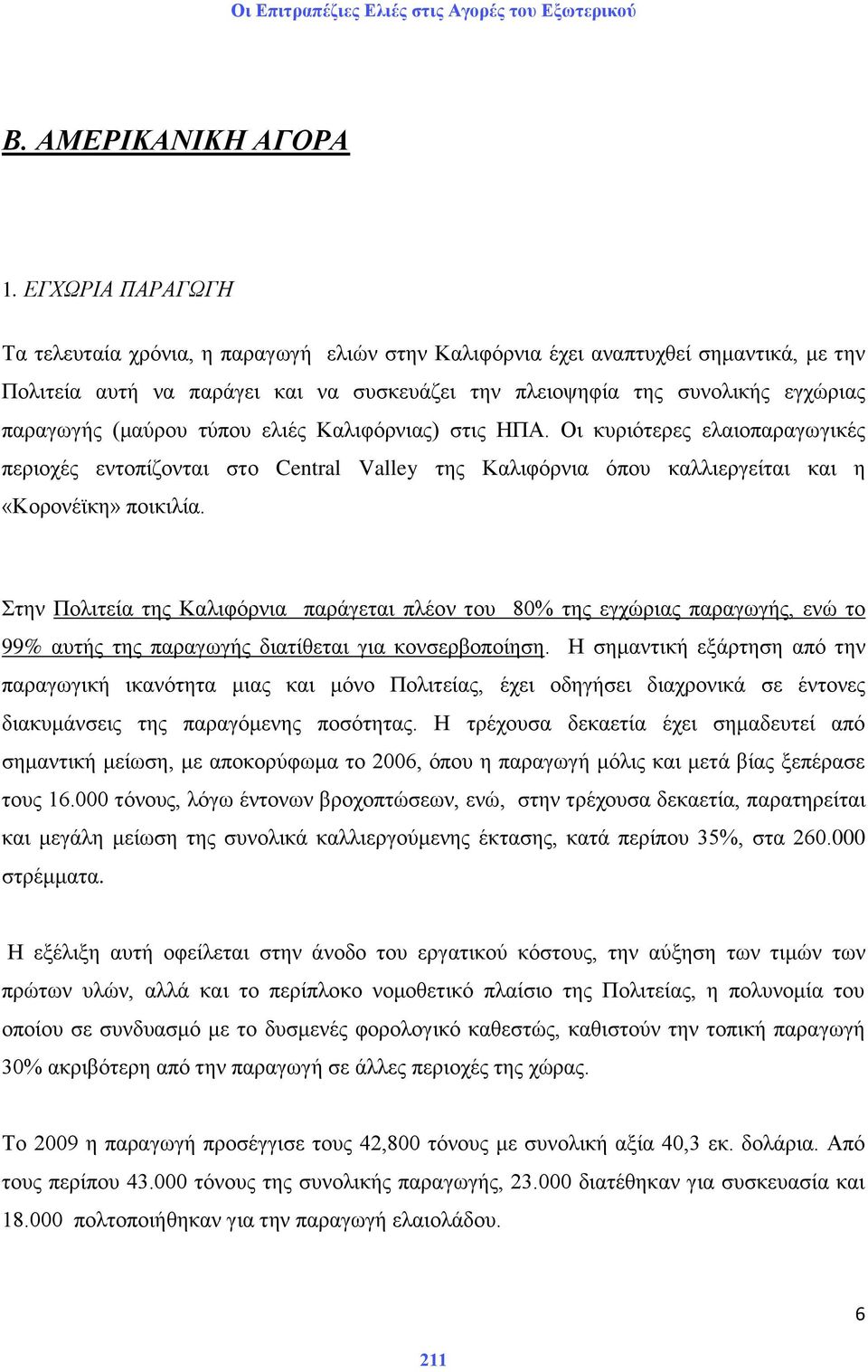 Οι Επιτραπέζιες Ελιές στις Αγορές του Εξωτερικού

Β. ΑΜΕΡΙΚΑΝΙΚΗ ΑΓΟΡΑ

1. ΕΓΧΩΡΙΑ ΠΑΡΑΓΩΓΗ

Τα τελευταία χρόνια, η παραγωγή ελιών στην Καλιφόρνια έχει αναπτυχθεί σημαντικά, με την Πολιτεία αυτή να παράγει και να συσκευάζει την πλειοψηφία της συνολικής εγχώριας παραγωγής (μαύρου τύπου ελιές Καλιφόρνιας) στις ΗΠΑ. Οι κυριότερες ελαιοπαραγωγικές περιοχές εντοπίζονται στο Central Valley της Καλιφόρνια όπου καλλιεργείται και η «Κορονέϊκη» ποικιλία.

Στην Πολιτεία της Καλιφόρνια παράγεται πλέον του 80% της εγχώριας παραγωγής, ενώ το 99% αυτής της παραγωγής διατίθεται για κονσερβοποίηση. Η σημαντική εξάρτηση από την παραγωγική ικανότητα μιας και μόνο Πολιτείας, έχει οδηγήσει διαχρονικά σε έντονες διακυμάνσεις της παραγόμενης ποσότητας. Η τρέχουσα δεκαετία έχει σημαδευτεί από σημαντική μείωση, με αποκορύφωμα το 2006, όπου η παραγωγή μόλις και μετά βίας ξεπέρασε τους 16.000 τόνους, λόγω έντονων βροχοπτώσεων, ενώ, στην τρέχουσα δεκαετία, παρατηρείται και μεγάλη μείωση της συνολικά καλλιεργούμενης έκτασης, κατά περίπου 35%, στα 260.000 στρέμματα.

Η εξέλιξη αυτή οφείλεται στην άνοδο του εργατικού κόστους, την αύξηση των τιμών των πρώτων υλών, αλλά και το περίπλοκο νομοθετικό πλαίσιο της Πολιτείας, η πολυνομία του οποίου σε συνδυασμό με το δυσμενές φορολογικό καθεστώς, καθιστούν την τοπική παραγωγή 30% ακριβότερη από την παραγωγή σε άλλες περιοχές της χώρας.

Το 2009 η παραγωγή προσέγγισε τους 42,800 τόνους με συνολική αξία 40,3 εκ. δολάρια. Από τους περίπου 43.000 τόνους της συνολικής παραγωγής, 23.000 διατέθηκαν για συσκευασία και 18.000 πολτοποιήθηκαν για την παραγωγή ελαιολάδου.

6

211